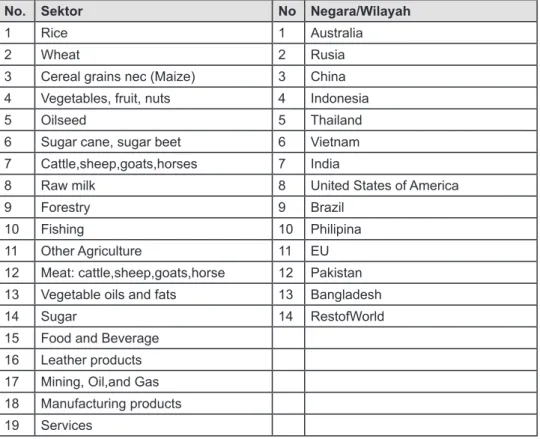 | No. | Sektor | No | Negara/Wilayah |
|---|---|---|---|
| 1 | Rice | 1 | Australia |
| 2 | Wheat | 2 | Rusia |
| 3 | Cereal grains nec (Maize) | 3 | China |
| 4 | Vegetables, fruit, nuts | 4 | Indonesia |
| 5 | Oilseed | 5 | Thailand |
| 6 | Sugar cane, sugar beet | 6 | Vietnam |
| 7 | Cattle,sheep,goats,horses | 7 | India |
| 8 | Raw milk | 8 | United States of America |
| 9 | Forestry | 9 | Brazil |
| 10 | Fishing | 10 | Philipina |
| 11 | Other Agriculture | 11 | EU |
| 12 | Meat: cattle,sheep,goats,horse | 12 | Pakistan |
| 13 | Vegetable oils and fats | 13 | Bangladesh |
| 14 | Sugar | 14 | RestofWorld |
| 15 | Food and Beverage | | |
| 16 | Leather products | | |
| 17 | Mining, Oil,and Gas | | |
| 18 | Manufacturing products | | |
| 19 | Services | | |